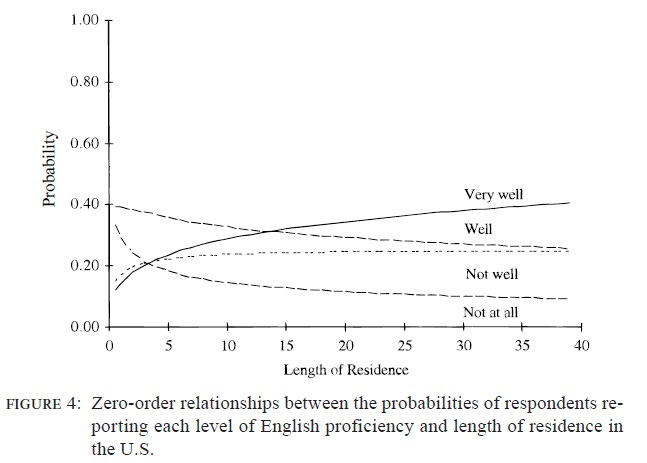 1.00
0.80
0.60
0.40
0.20
0.00
Probability
Very well
Well
Not well
Not at all
0 5 10 15 20 25 30 35 40
Length of Residence

FIGURE 4: Zero-order relationships between the probabilities of respondents reporting each level of English proficiency and length of residence in the U.S.